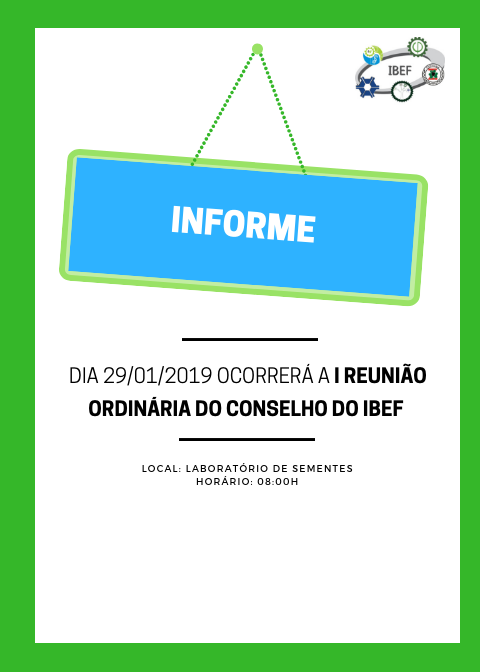 IBEF

INFORME

DIA 29/01/2019 OCORRERÁ A I REUNIÃO ORDINÁRIA DO CONSELHO DO IBEF

LOCAL: LABORATÓRIO DE SEMENTES
HORÁRIO: 08:00H